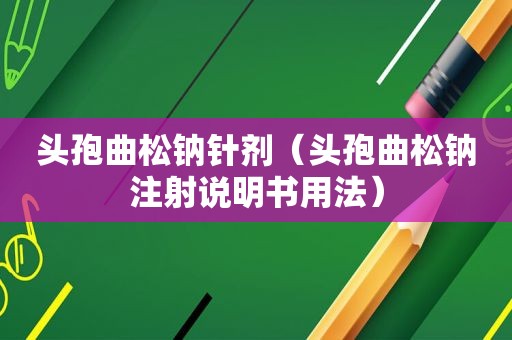 头孢曲松钠针剂（头孢曲松钠注射说明书用法）